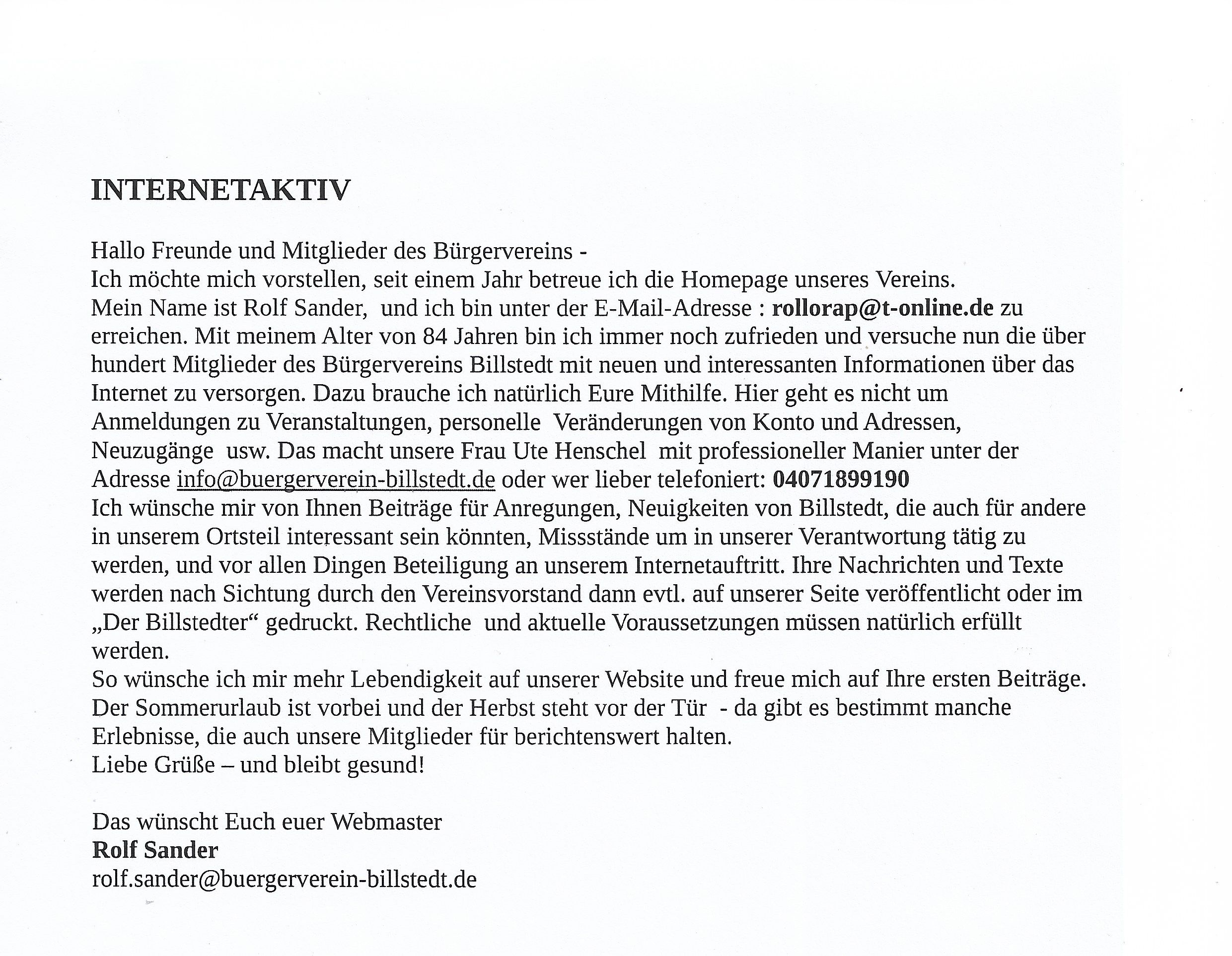 INTERNETAKTIV

Hallo Freunde und Mitglieder des Bürgervereins -
Ich möchte mich vorstellen, seit einem Jahr betreue ich die Homepage unseres Vereins.
Mein Name ist Rolf Sander, und ich bin unter der E-Mail-Adresse : rollorap@t-online.de zu erreichen. Mit meinem Alter von 84 Jahren bin ich immer noch zufrieden und versuche nun die über hundert Mitglieder des Bürgervereins Billstedt mit neuen und interessanten Informationen über das Internet zu versorgen. Dazu brauche ich natürlich Eure Mithilfe. Hier geht es nicht um Anmeldungen zu Veranstaltungen, personelle Veränderungen von Konto und Adressen, Neuzugänge usw. Das macht unsere Frau Ute Henschel mit professioneller Manier unter der Adresse info@buergerverein-billstedt.de oder wer lieber telefoniert: 04071899190
Ich wünsche mir von Ihnen Beiträge für Anregungen, Neuigkeiten von Billstedt, die auch für andere in unserem Ortsteil interessant sein könnten, Missstände um in unserer Verantwortung tätig zu werden, und vor allen Dingen Beteiligung an unserem Internetauftritt. Ihre Nachrichten und Texte werden nach Sichtung durch den Vereinsvorstand dann evtl. auf unserer Seite veröffentlicht oder im „Der Billstedter“ gedruckt. Rechtliche und aktuelle Voraussetzungen müssen natürlich erfüllt werden.
So wünsche ich mir mehr Lebendigkeit auf unserer Website und freue mich auf Ihre ersten Beiträge.
Der Sommerurlaub ist vorbei und der Herbst steht vor der Tür - da gibt es bestimmt manche Erlebnisse, die auch unsere Mitglieder für berichtenswert halten.
Liebe Grüße – und bleibt gesund!

Das wünscht Euch euer Webmaster
Rolf Sander
rolf.sander@buergerverein-billstedt.de